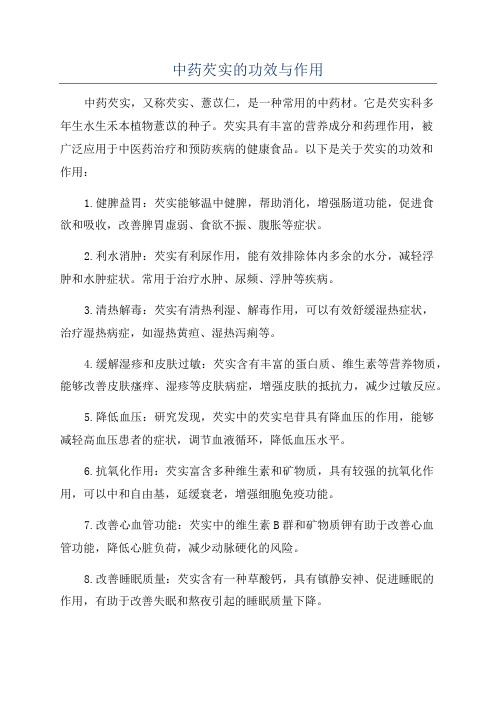 中药芡实的功效与作用

中药芡实，又称芡实、薏苡仁，是一种常用的中药材。它是芡实科多年生水生禾本植物薏苡的种子。芡实具有丰富的营养成分和药理作用，被广泛应用于中医药治疗和预防疾病的健康食品。以下是关于芡实的功效和作用：

1.健脾益胃：芡实能够温中健脾，帮助消化，增强肠道功能，促进食欲和吸收，改善脾胃虚弱、食欲不振、腹胀等症状。

2.利水消肿：芡实有利尿作用，能有效排除体内多余的水分，减轻浮肿和水肿症状。常用于治疗水肿、尿频、浮肿等疾病。

3.清热解毒：芡实有清热利湿、解毒作用，可以有效舒缓湿热症状，治疗湿热病症，如湿热黄疸、湿热泻痢等。

4.缓解湿疹和皮肤过敏：芡实含有丰富的蛋白质、维生素等营养物质，能够改善皮肤瘙痒、湿疹等皮肤病症，增强皮肤的抵抗力，减少过敏反应。

5.降低血压：研究发现，芡实中的芡实皂苷具有降血压的作用，能够减轻高血压患者的症状，调节血液循环，降低血压水平。

6.抗氧化作用：芡实富含多种维生素和矿物质，具有较强的抗氧化作用，可以中和自由基，延缓衰老，增强细胞免疫功能。

7.改善心血管功能：芡实中的维生素B群和矿物质钾有助于改善心血管功能，降低心脏负荷，减少动脉硬化的风险。

8.改善睡眠质量：芡实含有一种草酸钙，具有镇静安神、促进睡眠的作用，有助于改善失眠和熬夜引起的睡眠质量下降。